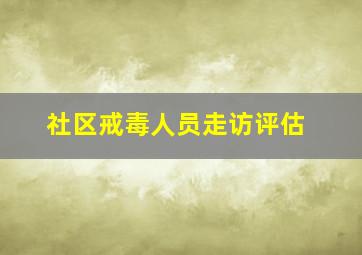 社区戒毒人员走访评估